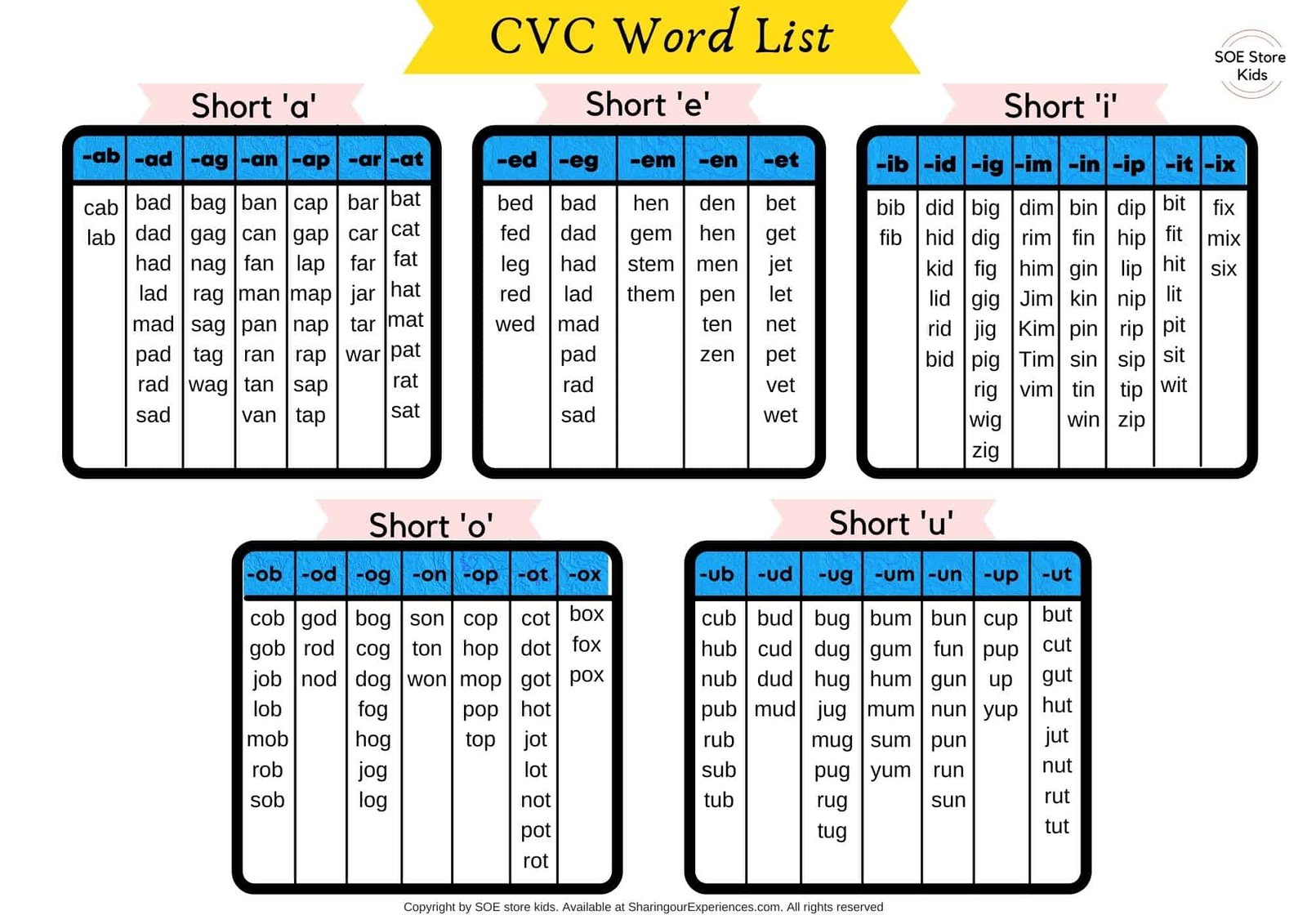 CVC Word List

SOE Store Kids

Short 'a'

| -ab | -ad | -ag | -an | -ap | -ar | -at |
|---|---|---|---|---|---|---|
| cab | bad | bag | ban | cap | bar | bat |
| lab | dad | gag | can | gap | car | cat |
|  | had | nag | fan | lap | far | fat |
|  | lad | rag | man | map | jar | hat |
|  | mad | sag | pan | nap | tar | mat |
|  | pad | tag | ran | rap | war | pat |
|  | rad | wag | tan | sap |  | rat |
|  | sad |  | van | tap |  | sat |

Short 'e'

| -ed | -eg | -em | -en | -et |
|---|---|---|---|---|
| bed | bad | hen | den | bet |
| fed | dad | gem | hen | get |
| leg | had | stem | men | jet |
| red | lad | them | pen | let |
| wed | mad |  | ten | net |
|  | pad |  | zen | pet |
|  | rad |  |  | vet |
|  | sad |  |  | wet |

Short 'i'

| -ib | -id | -ig | -im | -in | -ip | -it | -ix |
|---|---|---|---|---|---|---|---|
| bib | did | big | dim | bin | dip | bit | fix |
| fib | hid | dig | rim | fin | hip | fit | mix |
|  | kid | fig | him | gin | lip | hit | six |
|  | lid | gig | Jim | kin | nip | lit |  |
|  | rid | jig | Kim | pin | rip | pit |  |
|  | bid | pig | Tim | sin | sip | sit |  |
|  |  | rig | vim | tin | tip | wit |  |
|  |  | wig |  | win | zip |  |  |
|  |  | zig |  |  |  |  |  |

Short 'o'

| -ob | -od | -og | -on | -op | -ot | -ox |
|---|---|---|---|---|---|---|
| cob | god | bog | son | cop | cot | box |
| gob | rod | cog | ton | hop | dot | fox |
| job | nod | dog | won | mop | got | pox |
| lob |  | fog |  | pop | hot |  |
| mob |  | hog |  | top | jot |  |
| rob |  | jog |  |  | lot |  |
| sob |  | log |  |  | not |  |
|  |  |  |  |  | pot |  |
|  |  |  |  |  | rot |  |

Short 'u'

| -ub | -ud | -ug | -um | -un | -up | -ut |
|---|---|---|---|---|---|---|
| cub | bud | bug | bum | bun | cup | but |
| hub | cud | dug | gum | fun | pup | cut |
| nub | dud | hug | hum | gun | up | gut |
| pub | mud | jug | mum | nun | yup | hut |
| rub |  | mug | sum | pun |  | jut |
| sub |  | pug | yum | run |  | nut |
| tub |  | rug |  | sun |  | rut |
|  |  | tug |  |  |  | tut |

Copyright by SOE store kids. Available at SharingourExperiences.com. All rights reserved